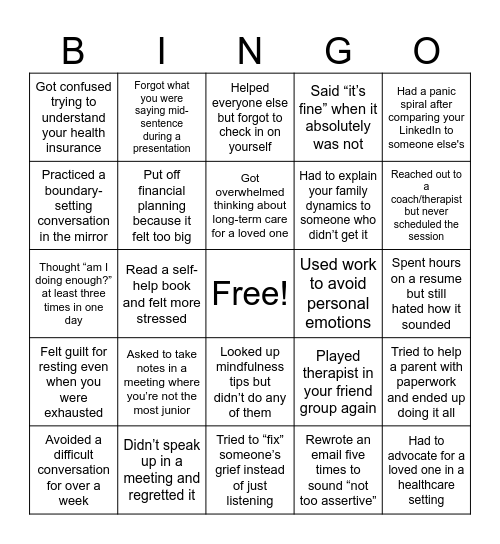 | B | I | N | G | O |
|---|---|---|---|---|
| Got confused trying to understand your health insurance | Forgot what you were saying mid-sentence during a presentation | Helped everyone else but forgot to check in on yourself | Said “it’s fine” when it absolutely was not | Had a panic spiral after comparing your LinkedIn to someone else's |
| Practiced a boundary-setting conversation in the mirror | Put off financial planning because it felt too big | Got overwhelmed thinking about long-term care for a loved one | Had to explain your family dynamics to someone who didn’t get it | Reached out to a coach/therapist but never scheduled the session |
| Thought “am I doing enough?” at least three times in one day | Read a self-help book and felt more stressed | Free! | Used work to avoid personal emotions | Spent hours on a resume but still hated how it sounded |
| Felt guilt for resting even when you were exhausted | Asked to take notes in a meeting where you’re not the most junior | Looked up mindfulness tips but didn’t do any of them | Played therapist in your friend group again | Tried to help a parent with paperwork and ended up doing it all |
| Avoided a difficult conversation for over a week | Didn’t speak up in a meeting and regretted it | Tried to “fix” someone’s grief instead of just listening | Rewrote an email five times to sound “not too assertive” | Had to advocate for a loved one in a healthcare setting |